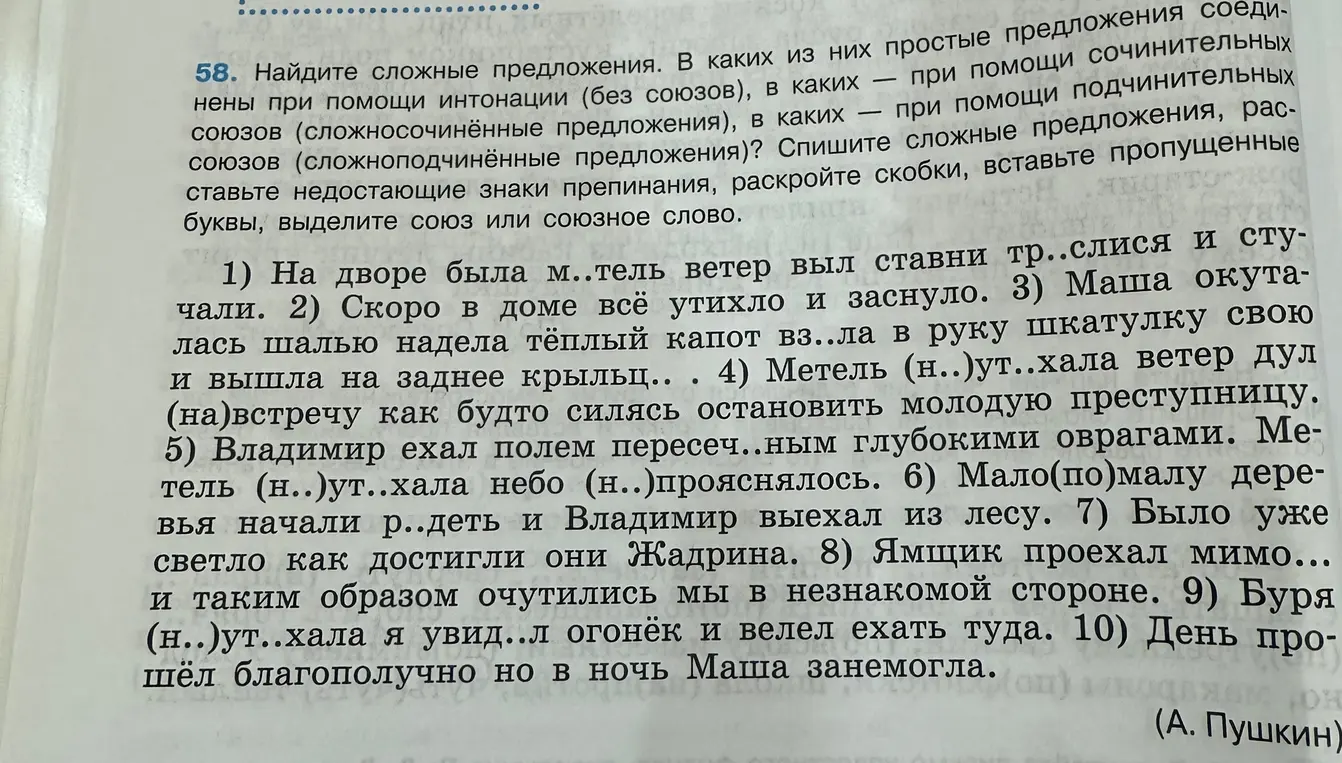 58. Найдите сложные предложения. В каких из них простые предложения соединены при помощи интонации (без союзов), в каких — при помощи сочинительных союзов (сложносочинённые предложения), в каких — при помощи подчинительных союзов (сложноподчинённые предложения)? Спишите сложные предложения, расставьте недостающие знаки препинания, раскройте скобки, вставьте пропущенные буквы, выделите союз или союзное слово.

1) На дворе была м..тель ветер выл ставни тр..слися и стучали. 2) Скоро в доме всё утихло и заснуло. 3) Маша окуталась шалью надела тёплый капот вз..ла в руку шкатулку свою и вышла на заднее крыльц.. . 4) Метель (н..)ут..хала ветер дул (на)встречу как будто силясь остановить молодую преступницу. 5) Владимир ехал полем пересеч..ным глубокими оврагами. Метель (н..)ут..хала небо (н..)прояснялось. 6) Мало(по)малу деревья начали р..деть и Владимир выехал из лесу. 7) Было уже светло как достигли они Жадрина. 8) Ямщик проехал мимо... и таким образом очутились мы в незнакомой стороне. 9) Буря (н..)ут..хала я увид..л огонёк и велел ехать туда. 10) День прошёл благополучно но в ночь Маша занемогла.

(А. Пушкин)